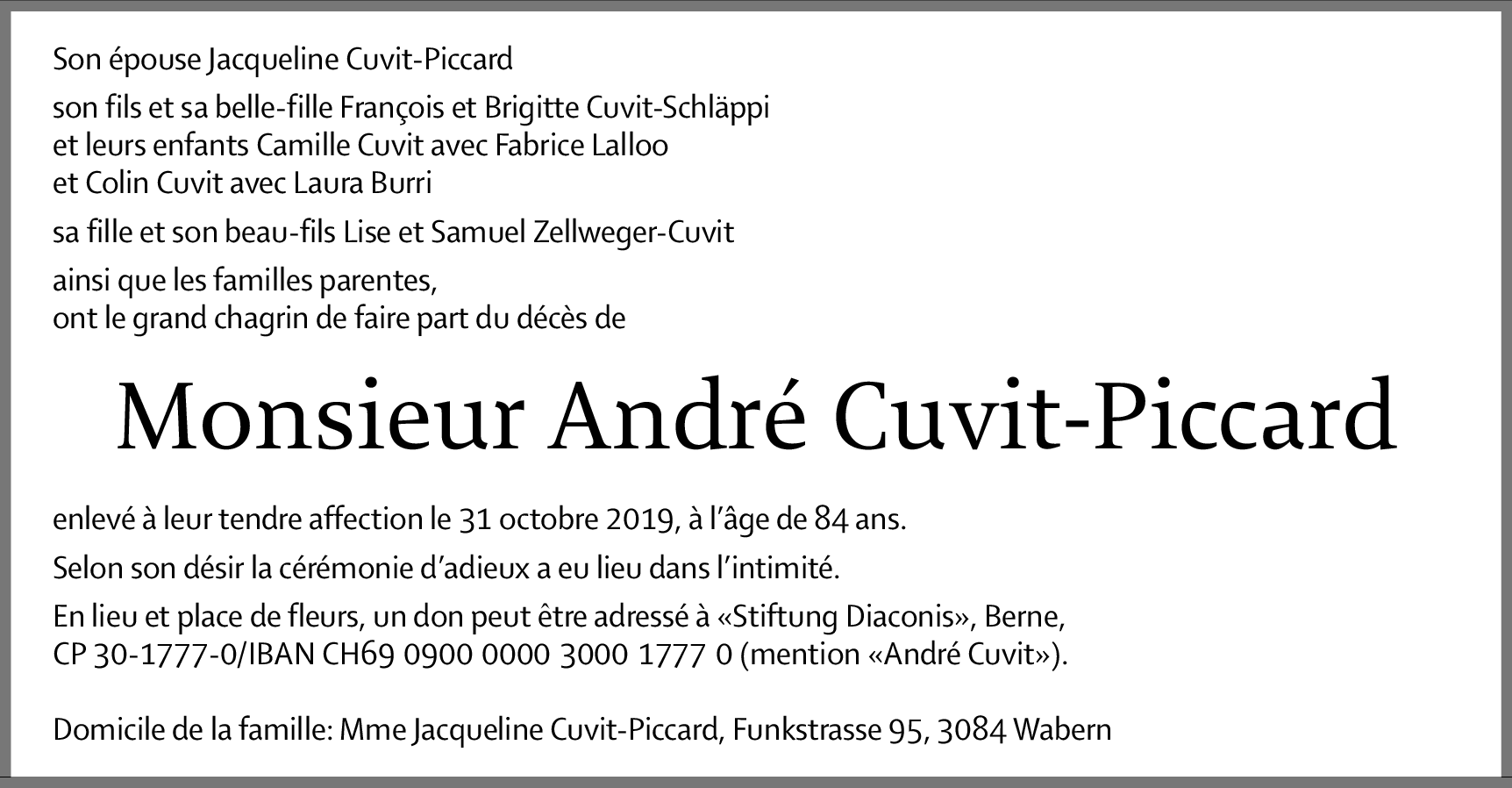 Son épouse Jacqueline Cuvit-Piccard

son fils et sa belle-fille François et Brigitte Cuvit-Schläppi
et leurs enfants Camille Cuvit avec Fabrice Lalloo
et Colin Cuvit avec Laura Burri

sa fille et son beau-fils Lise et Samuel Zellweger-Cuvit

ainsi que les familles parentes,
ont le grand chagrin de faire part du décès de

Monsieur André Cuvit-Piccard

enlevé à leur tendre affection le 31 octobre 2019, à l'âge de 84 ans.

Selon son désir la cérémonie d'adieux a eu lieu dans l'intimité.

En lieu et place de fleurs, un don peut être adressé à «Stiftung Diaconis», Berne,
CP 30-1777-0/IBAN CH69 0900 0000 3000 1777 0 (mention «André Cuvit»).

Domicile de la famille: Mme Jacqueline Cuvit-Piccard, Funkstrasse 95, 3084 Wabern